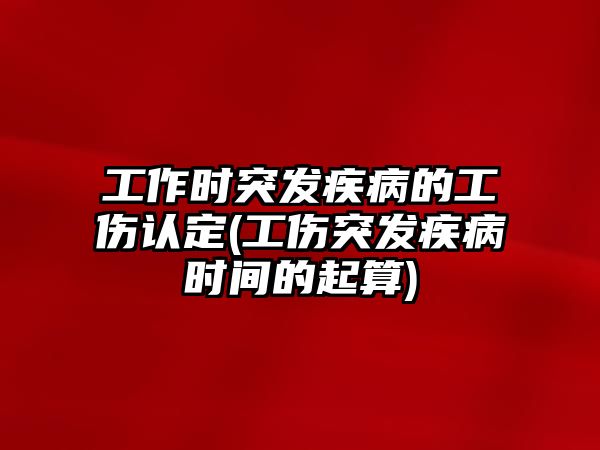 工作时突发疾病的工伤认定(工伤突发疾病时间的起算)